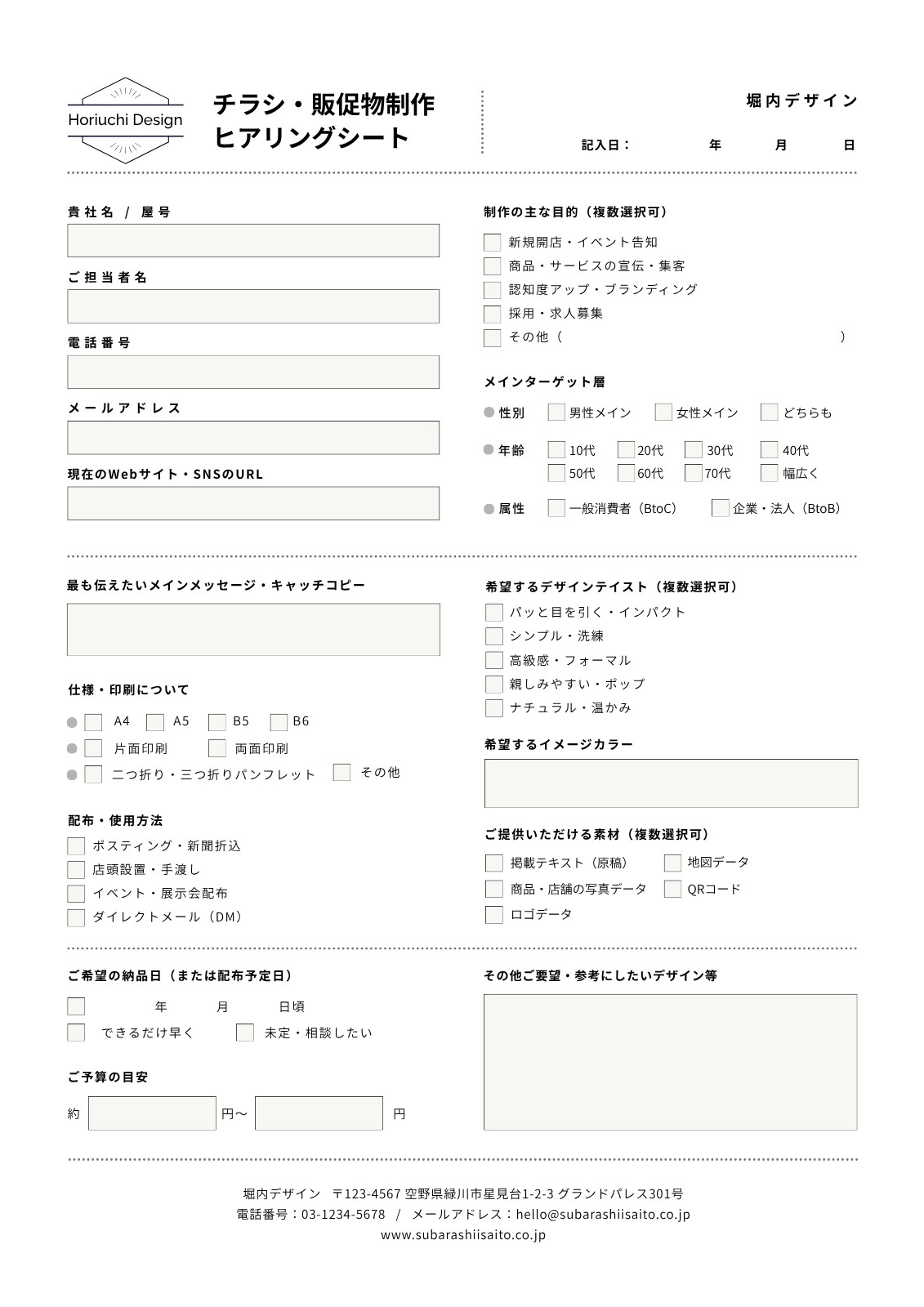 Horiuchi Design

チラシ・販促物制作
ヒアリングシート

堀内デザイン

記入日：　年　月　日

貴社名 / 屋号

ご担当者名

電話番号

メールアドレス

現在のWebサイト・SNSのURL

制作の主な目的（複数選択可）

新規開店・イベント告知
商品・サービスの宣伝・集客
認知度アップ・ブランディング
採用・求人募集
その他（　）

メインターゲット層

性別　男性メイン　女性メイン　どちらも
年齢　10代　20代　30代　40代　50代　60代　70代　幅広く
属性　一般消費者（BtoC）　企業・法人（BtoB）

最も伝えたいメインメッセージ・キャッチコピー

仕様・印刷について

A4　A5　B5　B6
片面印刷　両面印刷
二つ折り・三つ折りパンフレット　その他

配布・使用方法

ポスティング・新聞折込
店頭設置・手渡し
イベント・展示会配布
ダイレクトメール（DM）

希望するデザインテイスト（複数選択可）

パッと目を引く・インパクト
シンプル・洗練
高級感・フォーマル
親しみやすい・ポップ
ナチュラル・温かみ

希望するイメージカラー

ご提供いただける素材（複数選択可）

掲載テキスト（原稿）　地図データ
商品・店舗の写真データ　QRコード
ロゴデータ

ご希望の納品日（または配布予定日）

年　月　日頃
できるだけ早く　未定・相談したい

ご予算の目安

約　円〜　円

その他ご要望・参考にしたいデザイン等

堀内デザイン　〒123-4567 空野県緑川市星見台1-2-3 グランドパレス301号
電話番号：03-1234-5678　/　メールアドレス：hello@subarashiisaito.co.jp
www.subarashiisaito.co.jp